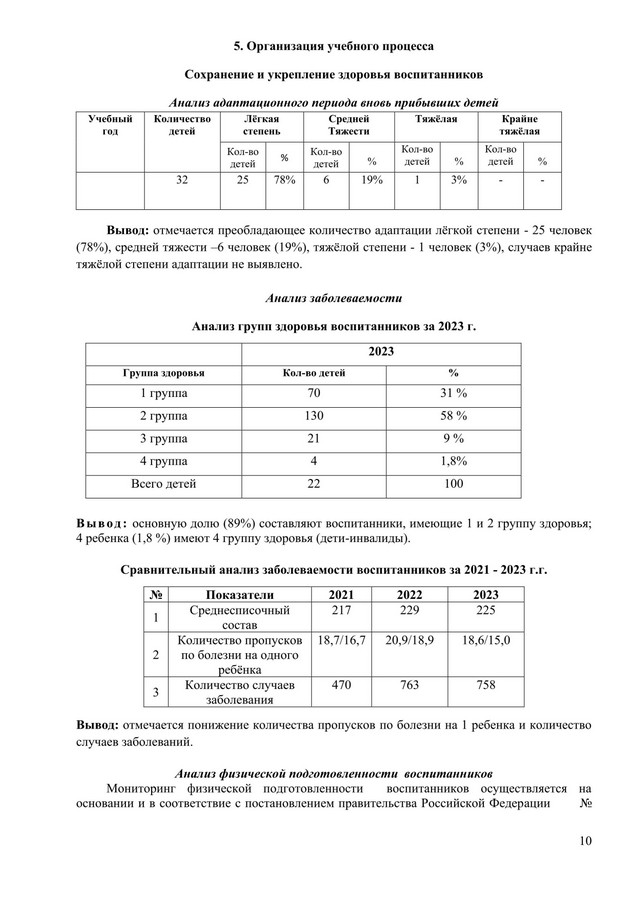 5. Организация учебного процесса

Сохранение и укрепление здоровья воспитанников

Анализ адаптационного периода вновь прибывших детей

| Учебный год | Количество детей | Лёгкая степень | | Средней Тяжести | | Тяжёлая | | Крайне тяжёлая | |
|---|---|---|---|---|---|---|---|---|---|
| | | Кол-во детей | % | Кол-во детей | % | Кол-во детей | % | Кол-во детей | % |
| | 32 | 25 | 78% | 6 | 19% | 1 | 3% | - | - |

Вывод: отмечается преобладающее количество адаптации лёгкой степени - 25 человек (78%), средней тяжести –6 человек (19%), тяжёлой степени - 1 человек (3%), случаев крайне тяжёлой степени адаптации не выявлено.

Анализ заболеваемости

Анализ групп здоровья воспитанников за 2023 г.

| | 2023 | |
|---|---|---|
| Группа здоровья | Кол-во детей | % |
| 1 группа | 70 | 31 % |
| 2 группа | 130 | 58 % |
| 3 группа | 21 | 9 % |
| 4 группа | 4 | 1,8% |
| Всего детей | 22 | 100 |

Вывод: основную долю (89%) составляют воспитанники, имеющие 1 и 2 группу здоровья; 4 ребенка (1,8 %) имеют 4 группу здоровья (дети-инвалиды).

Сравнительный анализ заболеваемости воспитанников за 2021 - 2023 г.г.

| № | Показатели | 2021 | 2022 | 2023 |
|---|---|---|---|---|
| 1 | Среднесписочный состав | 217 | 229 | 225 |
| 2 | Количество пропусков по болезни на одного ребёнка | 18,7/16,7 | 20,9/18,9 | 18,6/15,0 |
| 3 | Количество случаев заболевания | 470 | 763 | 758 |

Вывод: отмечается понижение количества пропусков по болезни на 1 ребенка и количество случаев заболеваний.

Анализ физической подготовленности воспитанников

Мониторинг физической подготовленности воспитанников осуществляется на основании и в соответствие с постановлением правительства Российской Федерации №

10